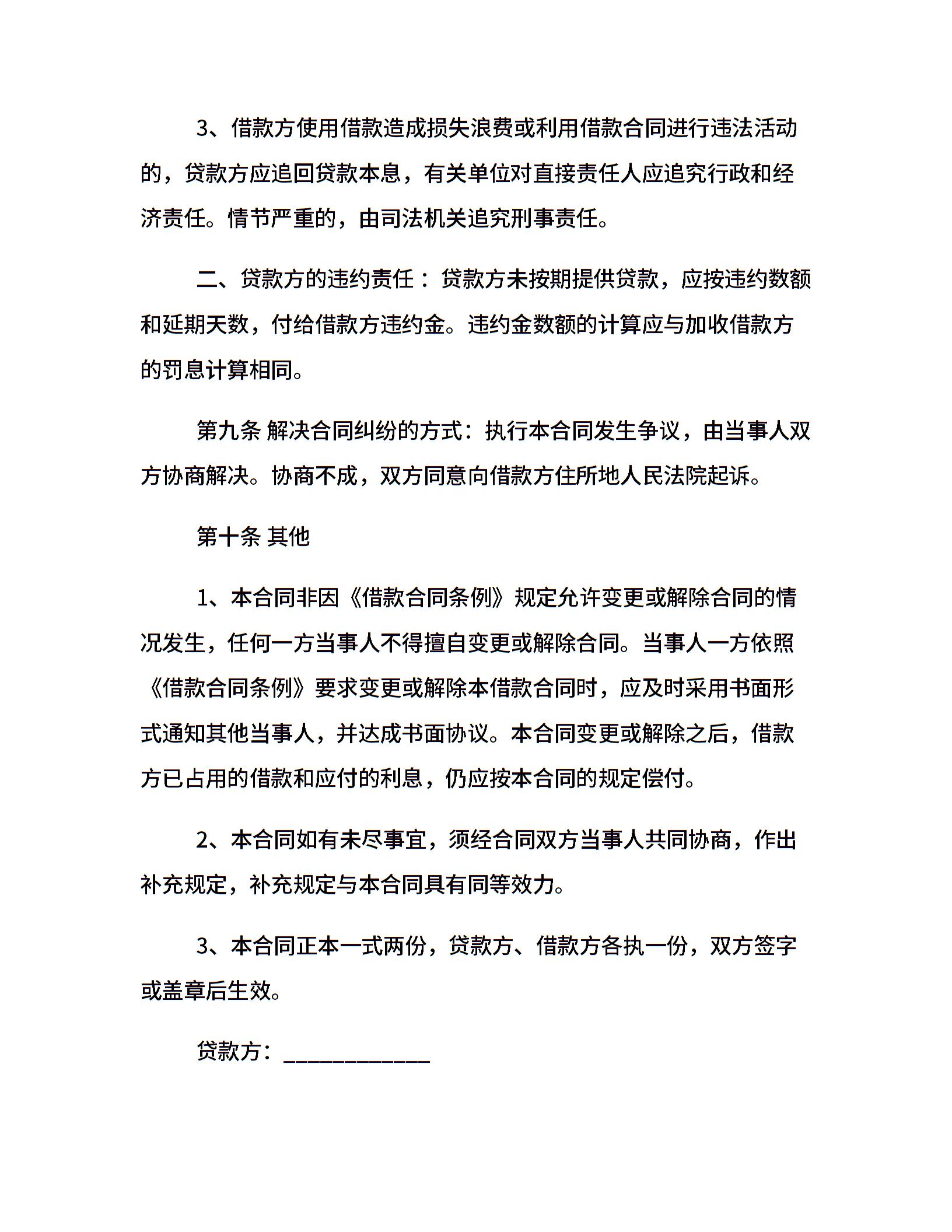 3、借款方使用借款造成损失浪费或利用借款合同进行违法活动的，贷款方应追回贷款本息，有关单位对直接责任人应追究行政和经济责任。情节严重的，由司法机关追究刑事责任。

二、贷款方的违约责任：贷款方未按期提供贷款，应按违约数额和延期天数，付给借款方违约金。违约金数额的计算应与加收借款方的罚息计算相同。

第九条 解决合同纠纷的方式：执行本合同发生争议，由当事人双方协商解决。协商不成，双方同意向借款方住所地人民法院起诉。

第十条 其他

1、本合同非因《借款合同条例》规定允许变更或解除合同的情况发生，任何一方当事人不得擅自变更或解除合同。当事人一方依照《借款合同条例》要求变更或解除本借款合同时，应及时采用书面形式通知其他当事人，并达成书面协议。本合同变更或解除之后，借款方已占用的借款和应付的利息，仍应按本合同的规定偿付。

2、本合同如有未尽事宜，须经合同双方当事人共同协商，作出补充规定，补充规定与本合同具有同等效力。

3、本合同正本一式两份，贷款方、借款方各执一份，双方签字或盖章后生效。

贷款方：____________